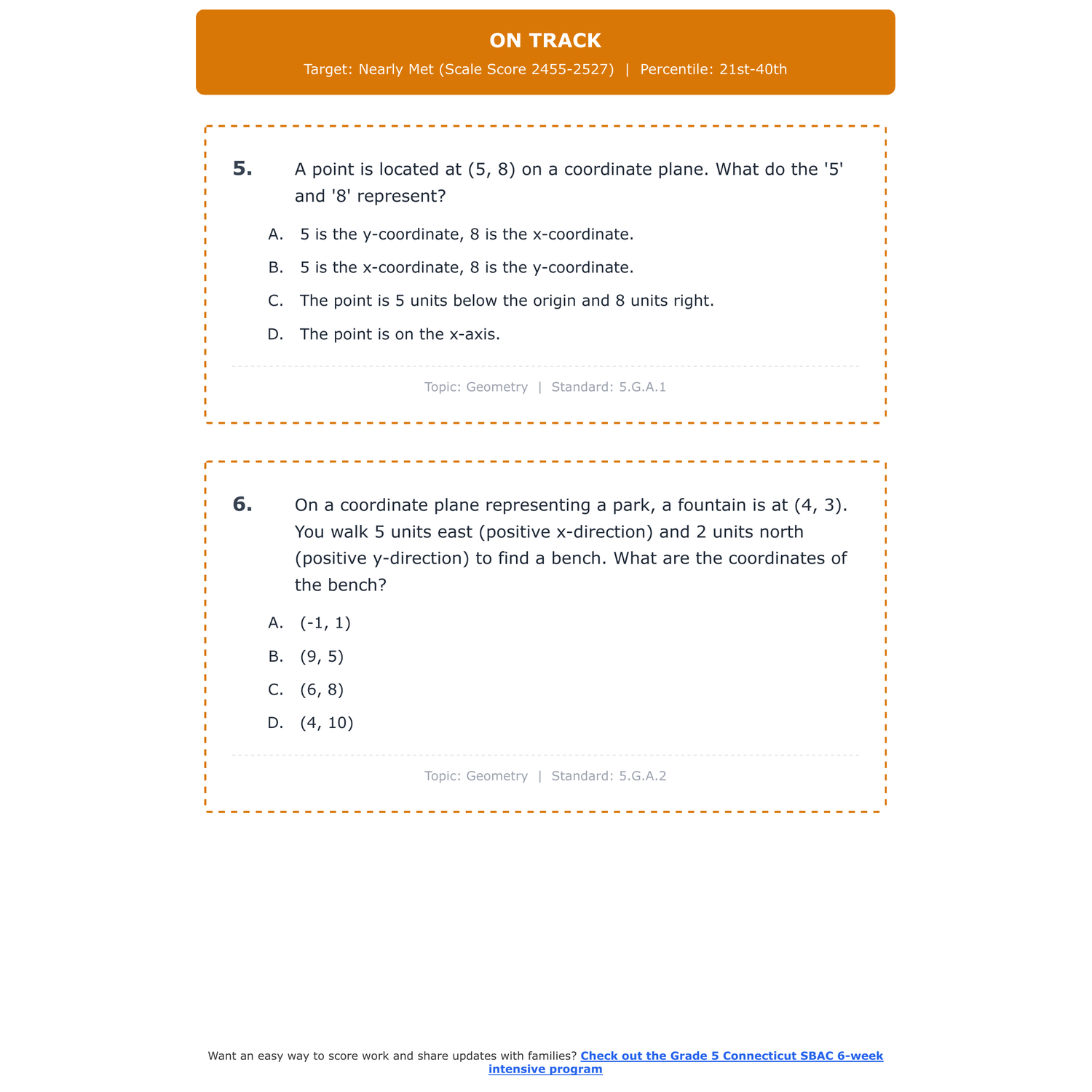 ON TRACK

Target: Nearly Met (Scale Score 2455-2527) | Percentile: 21st-40th

5. A point is located at (5, 8) on a coordinate plane. What do the '5' and '8' represent?

A. 5 is the y-coordinate, 8 is the x-coordinate.

B. 5 is the x-coordinate, 8 is the y-coordinate.

C. The point is 5 units below the origin and 8 units right.

D. The point is on the x-axis.

Topic: Geometry | Standard: 5.G.A.1

6. On a coordinate plane representing a park, a fountain is at (4, 3). You walk 5 units east (positive x-direction) and 2 units north (positive y-direction) to find a bench. What are the coordinates of the bench?

A. (-1, 1)

B. (9, 5)

C. (6, 8)

D. (4, 10)

Topic: Geometry | Standard: 5.G.A.2

Want an easy way to score work and share updates with families? Check out the Grade 5 Connecticut SBAC 6-week intensive program